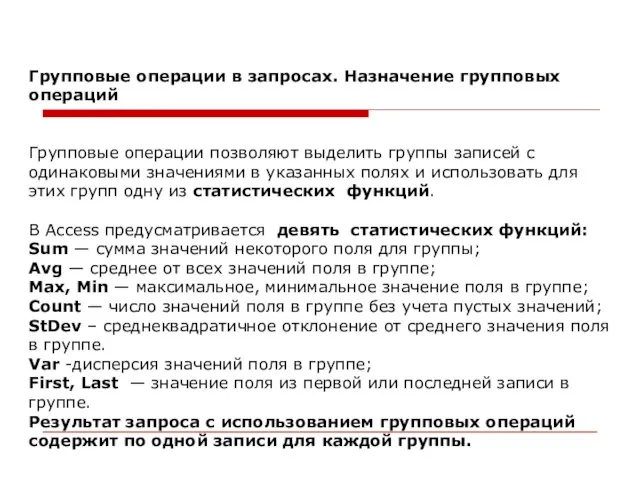 Групповые операции в запросах. Назначение групповых операций

Групповые операции позволяют выделить группы записей с одинаковыми значениями в указанных полях и использовать для этих групп одну из статистических функций.

В Access предусматривается девять статистических функций:
Sum — сумма значений некоторого поля для группы;
Avg — среднее от всех значений поля в группе;
Max, Min — максимальное, минимальное значение поля в группе;
Count — число значений поля в группе без учета пустых значений;
StDev – среднеквадратичное отклонение от среднего значения поля в группе.
Var -дисперсия значений поля в группе;
First, Last — значение поля из первой или последней записи в группе.
Результат запроса с использованием групповых операций содержит по одной записи для каждой группы.